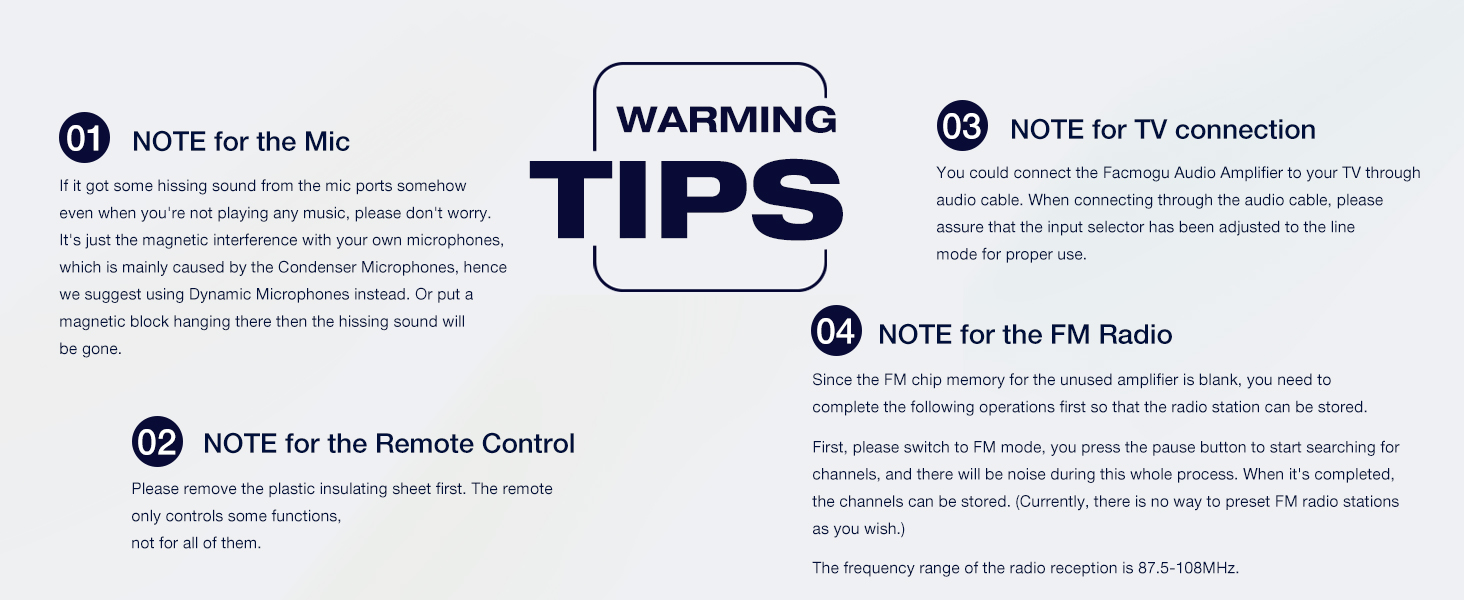 WARMING
TIPS

01 NOTE for the Mic

If it got some hissing sound from the mic ports somehow even when you're not playing any music, please don't worry. It's just the magnetic interference with your own microphones, which is mainly caused by the Condenser Microphones, hence we suggest using Dynamic Microphones instead. Or put a magnetic block hanging there then the hissing sound will be gone.

02 NOTE for the Remote Control

Please remove the plastic insulating sheet first. The remote only controls some functions,
not for all of them.

03 NOTE for TV connection

You could connect the Facmogu Audio Amplifier to your TV through audio cable. When connecting through the audio cable, please assure that the input selector has been adjusted to the line mode for proper use.

04 NOTE for the FM Radio

Since the FM chip memory for the unused amplifier is blank, you need to complete the following operations first so that the radio station can be stored.

First, please switch to FM mode, you press the pause button to start searching for channels, and there will be noise during this whole process. When it's completed, the channels can be stored. (Currently, there is no way to preset FM radio stations as you wish.)

The frequency range of the radio reception is 87.5-108MHz.